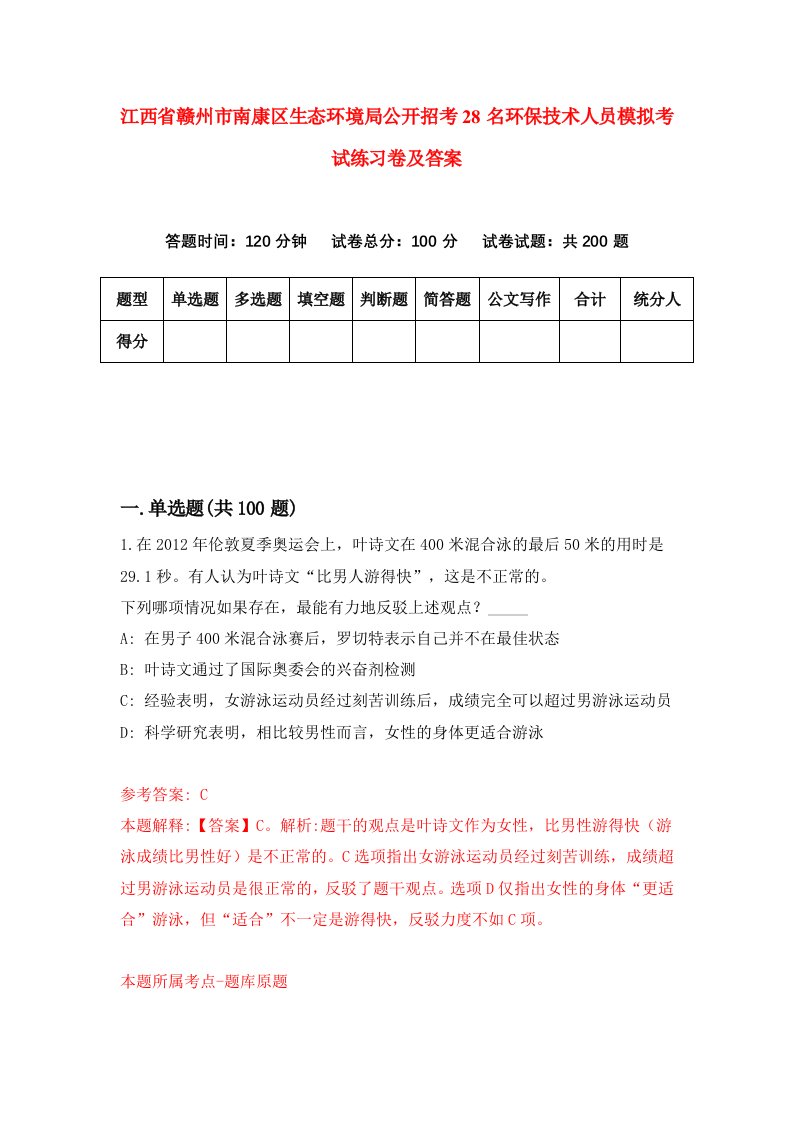 江西省赣州市南康区生态环境局公开招考28名环保技术人员模拟考试练习卷及答案

答题时间：120分钟　试卷总分：100分　试卷试题：共200题

| 题型 | 单选题 | 多选题 | 填空题 | 判断题 | 简答题 | 公文写作 | 合计 | 统分人 |
|---|---|---|---|---|---|---|---|---|
| 得分 | | | | | | | | |

一.单选题(共100题)

1.在2012年伦敦夏季奥运会上，叶诗文在400米混合泳的最后50米的用时是29.1秒。有人认为叶诗文“比男人游得快”，这是不正常的。
下列哪项情况如果存在，最能有力地反驳上述观点？_____
A: 在男子400米混合泳赛后，罗切特表示自己并不在最佳状态
B: 叶诗文通过了国际奥委会的兴奋剂检测
C: 经验表明，女游泳运动员经过刻苦训练后，成绩完全可以超过男游泳运动员
D: 科学研究表明，相比较男性而言，女性的身体更适合游泳

参考答案: C
本题解释:【答案】C。解析:题干的观点是叶诗文作为女性，比男性游得快（游泳成绩比男性好）是不正常的。C选项指出女游泳运动员经过刻苦训练，成绩超过男游泳运动员是很正常的，反驳了题干观点。选项D仅指出女性的身体“更适合”游泳，但“适合”不一定是游得快，反驳力度不如C项。

本题所属考点-题库原题